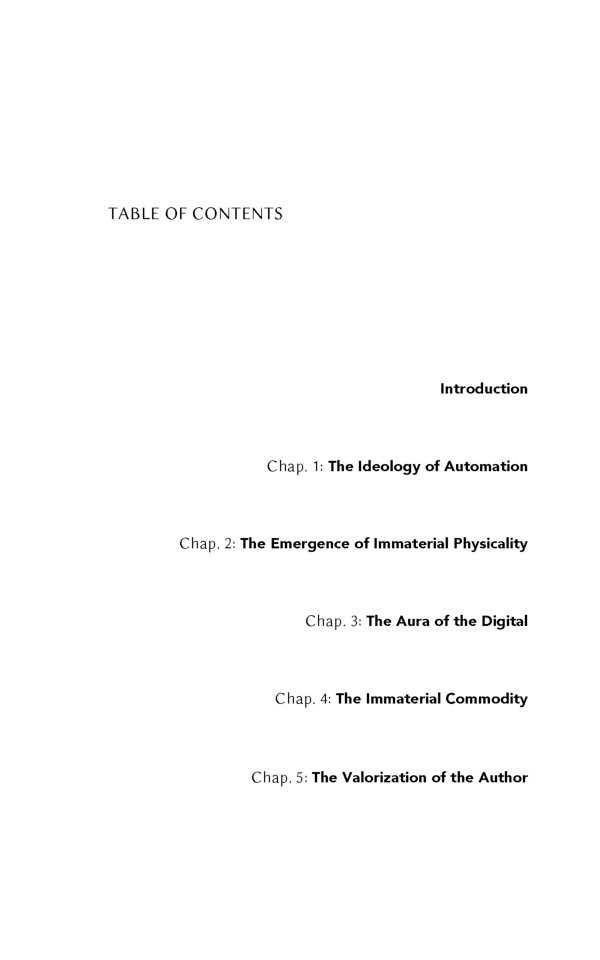 TABLE OF CONTENTS

Introduction

Chap. 1: The Ideology of Automation

Chap. 2: The Emergence of Immaterial Physicality

Chap. 3: The Aura of the Digital

Chap. 4: The Immaterial Commodity

Chap. 5: The Valorization of the Author